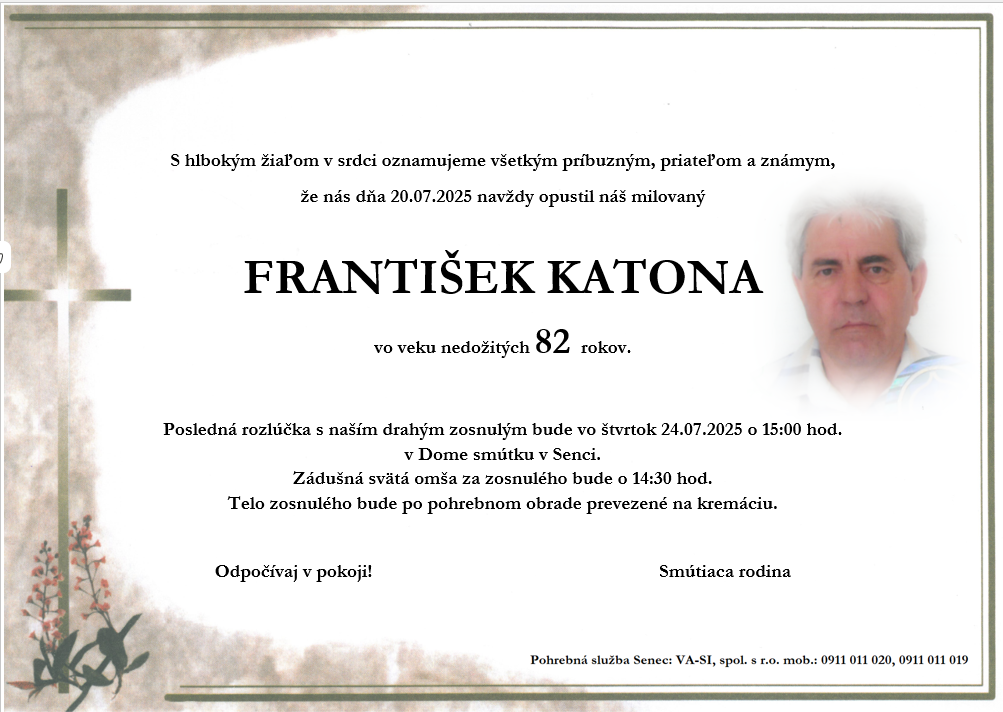 S hlbokým žiaľom v srdci oznamujeme všetkým príbuzným, priateľom a známym,
že nás dňa 20.07.2025 navždy opustil náš milovaný

FRANTIŠEK KATONA

vo veku nedožitých 82 rokov.

Posledná rozlúčka s naším drahým zosnulým bude vo štvrtok 24.07.2025 o 15:00 hod.
v Dome smútku v Senci.
Zádušná svätá omša za zosnulého bude o 14:30 hod.
Telo zosnulého bude po pohrebnom obrade prevezené na kremáciu.

Odpočívaj v pokoji!

Smútiaca rodina

Pohrebná služba Senec: VA-SI, spol. s r.o. mob.: 0911 011 020, 0911 011 019